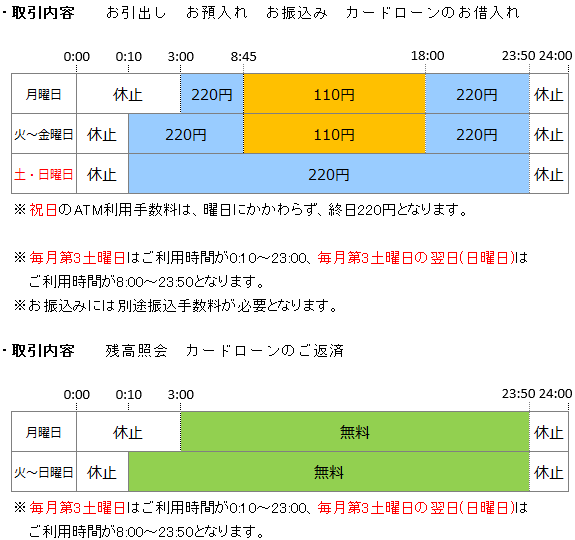 ・取引内容　お引出し　お預入れ　お振込み　カードローンのお借入れ

0:00　0:10　3:00　8:45　18:00　23:50　24:00

| 月曜日 | 休止 | 220円 | 110円 | 220円 | 休止 |
|---|---|---|---|---|---|
| 火～金曜日 | 休止 | 220円 | 110円 | 220円 | 休止 |
| 土・日曜日 | 休止 | 220円 | | | 休止 |

※祝日のATM利用手数料は、曜日にかかわらず、終日220円となります。

※毎月第3土曜日はご利用時間が0:10～23:00、毎月第3土曜日の翌日(日曜日)はご利用時間が8:00～23:50となります。
※お振込みには別途振込手数料が必要となります。

・取引内容　残高照会　カードローンのご返済

0:00　0:10　3:00　23:50　24:00

| 月曜日 | 休止 | 無料 | 休止 |
|---|---|---|---|
| 火～日曜日 | 休止 | 無料 | 休止 |

※毎月第3土曜日はご利用時間が0:10～23:00、毎月第3土曜日の翌日(日曜日)はご利用時間が8:00～23:50となります。